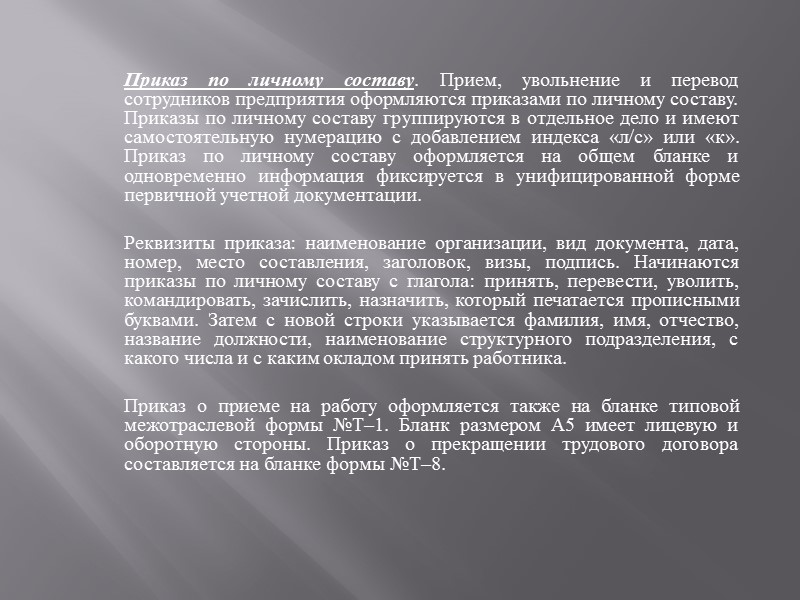 Приказ по личному составу. Прием, увольнение и перевод сотрудников предприятия оформляются приказами по личному составу. Приказы по личному составу группируются в отдельное дело и имеют самостоятельную нумерацию с добавлением индекса «л/с» или «к». Приказ по личному составу оформляется на общем бланке и одновременно информация фиксируется в унифицированной форме первичной учетной документации.

Реквизиты приказа: наименование организации, вид документа, дата, номер, место составления, заголовок, визы, подпись. Начинаются приказы по личному составу с глагола: принять, перевести, уволить, командировать, зачислить, назначить, который печатается прописными буквами. Затем с новой строки указывается фамилия, имя, отчество, название должности, наименование структурного подразделения, с какого числа и с каким окладом принять работника.

Приказ о приеме на работу оформляется также на бланке типовой межотраслевой формы №Т–1. Бланк размером А5 имеет лицевую и оборотную стороны. Приказ о прекращении трудового договора составляется на бланке формы №Т–8.